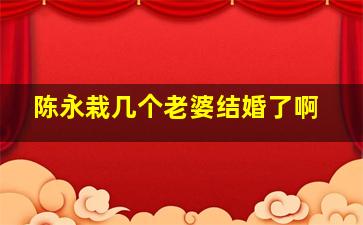 陈永栽几个老婆结婚了啊